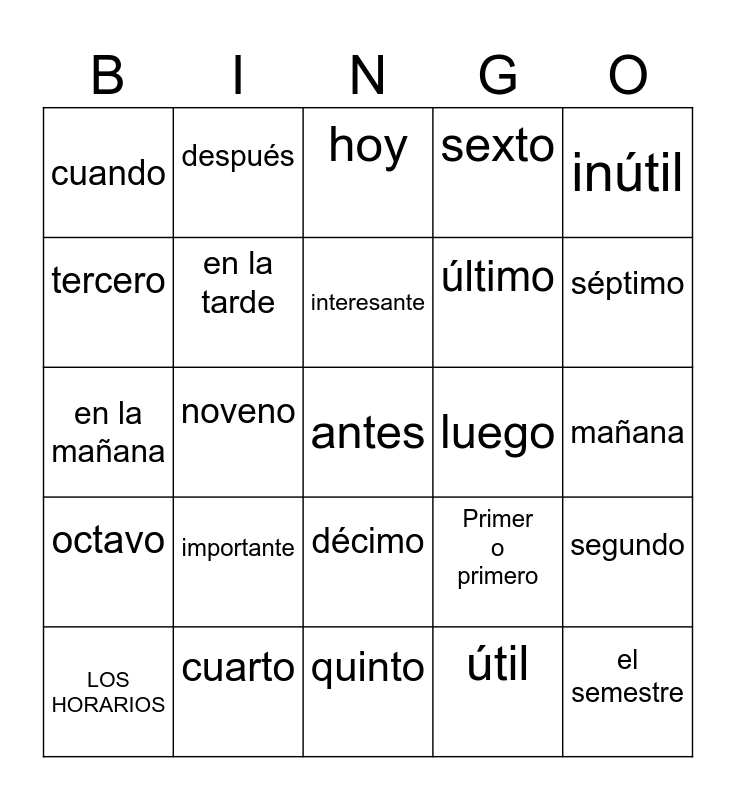 | B | I | N | G | O |
|---|---|---|---|---|
| cuando | después | hoy | sexto | inútil |
| tercero | en la tarde | interesante | último | séptimo |
| en la mañana | noveno | antes | luego | mañana |
| octavo | importante | décimo | Primer o primero | segundo |
| LOS HORARIOS | cuarto | quinto | útil | el semestre |